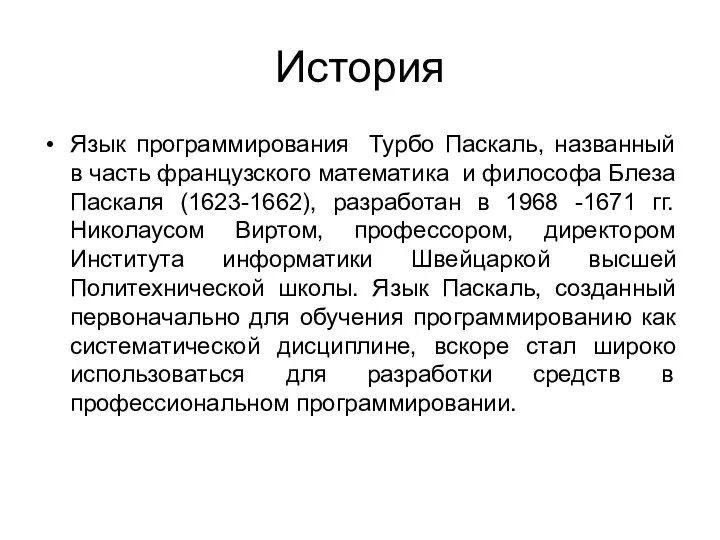 История

• Язык программирования Турбо Паскаль, названный в часть французского математика и философа Блеза Паскаля (1623-1662), разработан в 1968 -1671 гг. Николаусом Виртом, профессором, директором Института информатики Швейцаркой высшей Политехнической школы. Язык Паскаль, созданный первоначально для обучения программированию как систематической дисциплине, вскоре стал широко использоваться для разработки средств в профессиональном программировании.